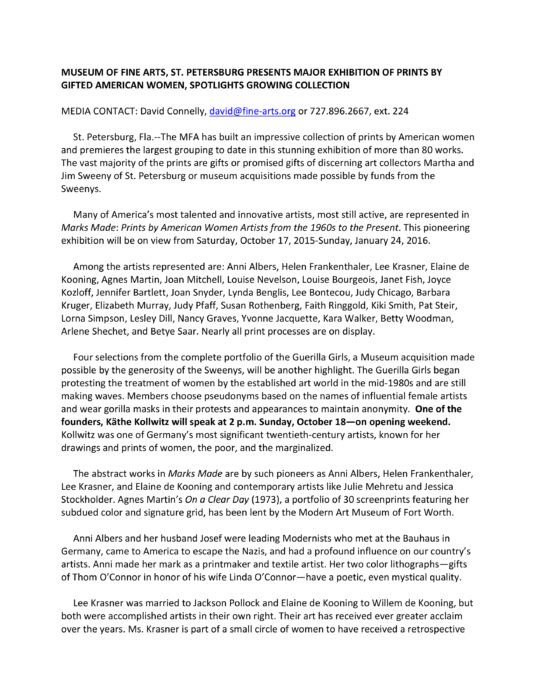 MUSEUM OF FINE ARTS, ST. PETERSBURG PRESENTS MAJOR EXHIBITION OF PRINTS BY GIFTED AMERICAN WOMEN, SPOTLIGHTS GROWING COLLECTION

MEDIA CONTACT: David Connelly, david@fine-arts.org or 727.896.2667, ext. 224

St. Petersburg, Fla.--The MFA has built an impressive collection of prints by American women and premieres the largest grouping to date in this stunning exhibition of more than 80 works. The vast majority of the prints are gifts or promised gifts of discerning art collectors Martha and Jim Sweeny of St. Petersburg or museum acquisitions made possible by funds from the Sweenys.

Many of America's most talented and innovative artists, most still active, are represented in Marks Made: Prints by American Women Artists from the 1960s to the Present. This pioneering exhibition will be on view from Saturday, October 17, 2015-Sunday, January 24, 2016.

Among the artists represented are: Anni Albers, Helen Frankenthaler, Lee Krasner, Elaine de Kooning, Agnes Martin, Joan Mitchell, Louise Nevelson, Louise Bourgeois, Janet Fish, Joyce Kozloff, Jennifer Bartlett, Joan Snyder, Lynda Benglis, Lee Bontecou, Judy Chicago, Barbara Kruger, Elizabeth Murray, Judy Pfaff, Susan Rothenberg, Faith Ringgold, Kiki Smith, Pat Steir, Lorna Simpson, Lesley Dill, Nancy Graves, Yvonne Jacquette, Kara Walker, Betty Woodman, Arlene Shechet, and Betye Saar. Nearly all print processes are on display.

Four selections from the complete portfolio of the Guerilla Girls, a Museum acquisition made possible by the generosity of the Sweenys, will be another highlight. The Guerilla Girls began protesting the treatment of women by the established art world in the mid-1980s and are still making waves. Members choose pseudonyms based on the names of influential female artists and wear gorilla masks in their protests and appearances to maintain anonymity. One of the founders, Käthe Kollwitz will speak at 2 p.m. Sunday, October 18—on opening weekend. Kollwitz was one of Germany's most significant twentieth-century artists, known for her drawings and prints of women, the poor, and the marginalized.

The abstract works in Marks Made are by such pioneers as Anni Albers, Helen Frankenthaler, Lee Krasner, and Elaine de Kooning and contemporary artists like Julie Mehretu and Jessica Stockholder. Agnes Martin's On a Clear Day (1973), a portfolio of 30 screenprints featuring her subdued color and signature grid, has been lent by the Modern Art Museum of Fort Worth.

Anni Albers and her husband Josef were leading Modernists who met at the Bauhaus in Germany, came to America to escape the Nazis, and had a profound influence on our country's artists. Anni made her mark as a printmaker and textile artist. Her two color lithographs—gifts of Thom O'Connor in honor of his wife Linda O'Connor—have a poetic, even mystical quality.

Lee Krasner was married to Jackson Pollock and Elaine de Kooning to Willem de Kooning, but both were accomplished artists in their own right. Their art has received ever greater acclaim over the years. Ms. Krasner is part of a small circle of women to have received a retrospective